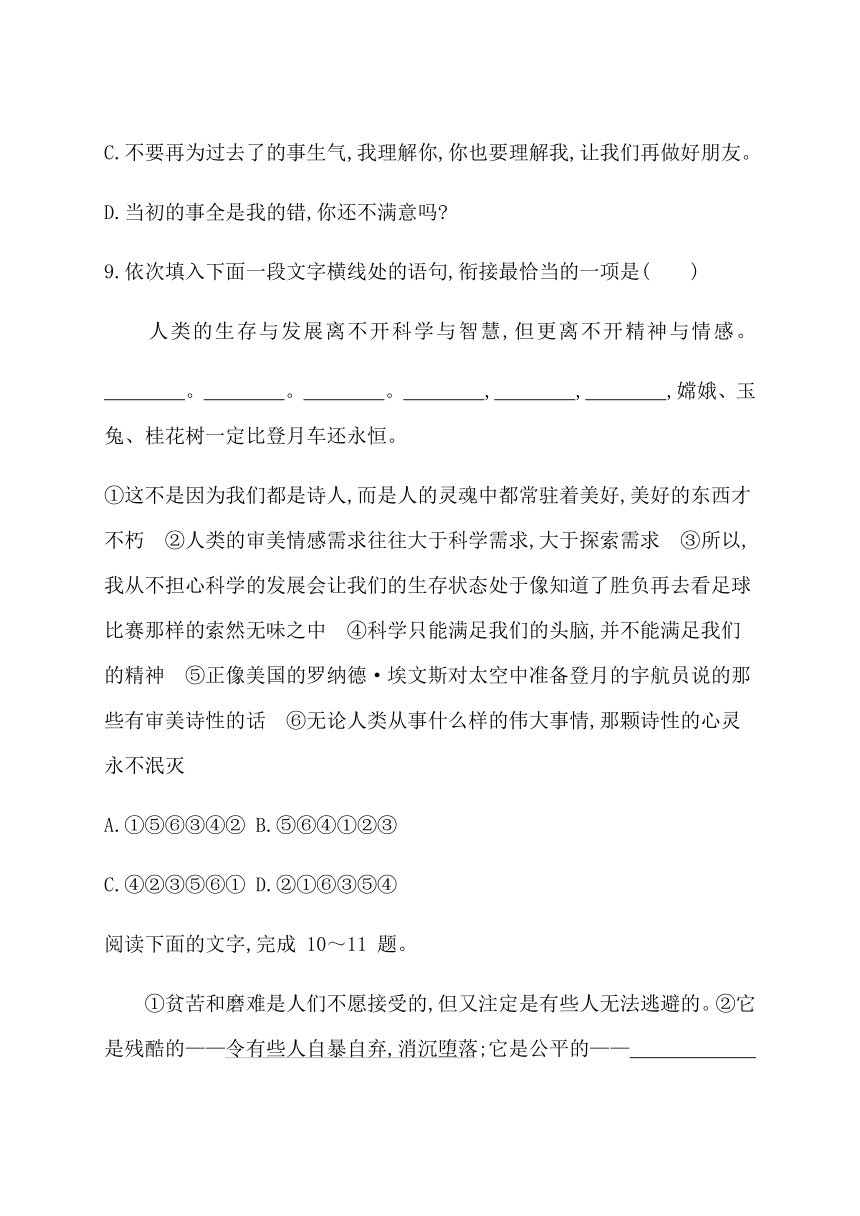 C.不要再为过去了的事生气,我理解你,你也要理解我,让我们再做好朋友。

D.当初的事全是我的错,你还不满意吗?

9.依次填入下面一段文字横线处的语句,衔接最恰当的一项是(　　)

人类的生存与发展离不开科学与智慧,但更离不开精神与情感。________。________。________。________,________,________,嫦娥、玉兔、桂花树一定比登月车还永恒。

①这不是因为我们都是诗人,而是人的灵魂中都常驻着美好,美好的东西才不朽　②人类的审美情感需求往往大于科学需求,大于探索需求　③所以,我从不担心科学的发展会让我们的生存状态处于像知道了胜负再去看足球比赛那样的索然无味之中　④科学只能满足我们的头脑,并不能满足我们的精神　⑤正像美国的罗纳德·埃文斯对太空中准备登月的宇航员说的那些有审美诗性的话　⑥无论人类从事什么样的伟大事情,那颗诗性的心灵永不泯灭

A.①⑤⑥③④②　B.⑤⑥④①②③

C.④②③⑤⑥①　D.②①⑥③⑤④

阅读下面的文字,完成 10～11 题。

①贫苦和磨难是人们不愿接受的,但又注定是有些人无法逃避的。②它是残酷的——令有些人自暴自弃,消沉堕落;它是公平的——____________